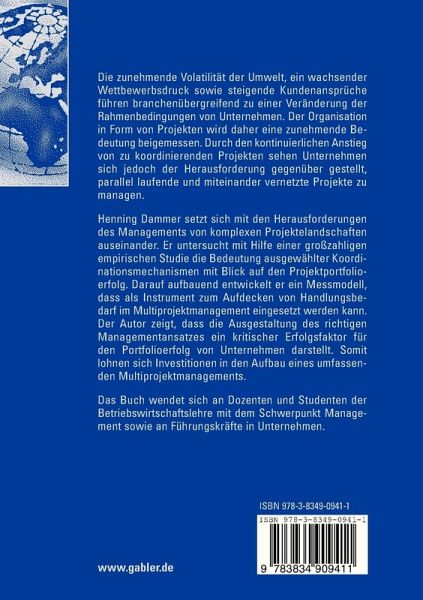 Die zunehmende Volatilität der Umwelt, ein wachsender Wettbewerbsdruck sowie steigende Kundenansprüche führen branchenübergreifend zu einer Veränderung der Rahmenbedingungen von Unternehmen. Der Organisation in Form von Projekten wird daher eine zunehmende Bedeutung beigemessen. Durch den kontinuierlichen Anstieg von zu koordinierenden Projekten sehen Unternehmen sich jedoch der Herausforderung gegenüber gestellt, parallel laufende und miteinander vernetzte Projekte zu managen.

Henning Dammer setzt sich mit den Herausforderungen des Managements von komplexen Projektelandschaften auseinander. Er untersucht mit Hilfe einer großzahligen empirischen Studie die Bedeutung ausgewählter Koordinationsmechanismen mit Blick auf den Projektportfolioerfolg. Darauf aufbauend entwickelt er ein Messmodell, dass als Instrument zum Aufdecken von Handlungsbedarf im Multiprojektmanagement eingesetzt werden kann. Der Autor zeigt, dass die Ausgestaltung des richtigen Managementansatzes ein kritischer Erfolgsfaktor für den Portfolioerfolg von Unternehmen darstellt. Somit lohnen sich Investitionen in den Aufbau eines umfassenden Multiprojektmanagements.

Das Buch wendet sich an Dozenten und Studenten der Betriebswirtschaftslehre mit dem Schwerpunkt Management sowie an Führungskräfte in Unternehmen.

ISBN 978-3-8349-0941-1

ISBN 978-3-8349-0941-1

9 783834 909411

www.gabler.de